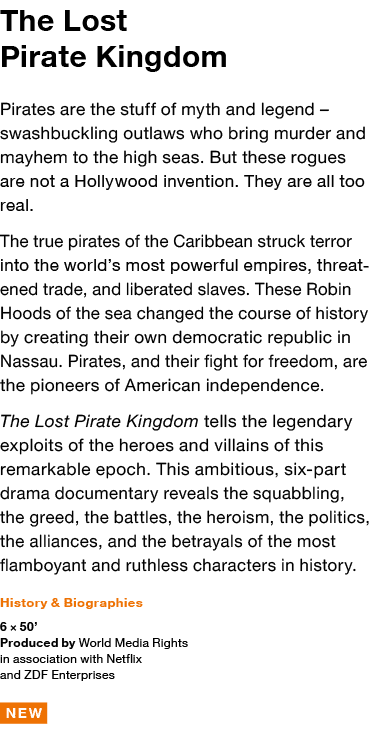 The Lost Pirate Kingdom

Pirates are the stuff of myth and legend – swashbuckling outlaws who bring murder and mayhem to the high seas. But these rogues are not a Hollywood invention. They are all too real.

The true pirates of the Caribbean struck terror into the world's most powerful empires, threatened trade, and liberated slaves. These Robin Hoods of the sea changed the course of history by creating their own democratic republic in Nassau. Pirates, and their fight for freedom, are the pioneers of American independence.

The Lost Pirate Kingdom tells the legendary exploits of the heroes and villains of this remarkable epoch. This ambitious, six-part drama documentary reveals the squabbling, the greed, the battles, the heroism, the politics, the alliances, and the betrayals of the most flamboyant and ruthless characters in history.

History & Biographies

6 × 50'
Produced by World Media Rights in association with Netflix and ZDF Enterprises

NEW